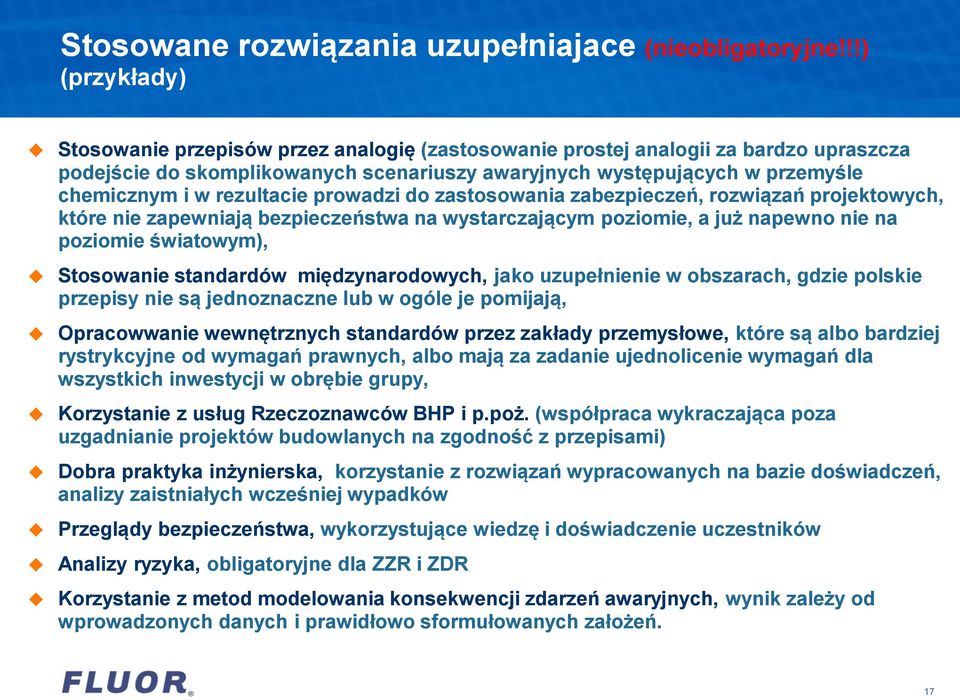 Stosowane rozwiązania uzupełniajace (nieobligatoryjne!!!) (przykłady)

Stosowanie przepisów przez analogię (zastosowanie prostej analogii za bardzo upraszcza podejście do skomplikowanych scenariuszy awaryjnych występujących w przemyśle chemicznym i w rezultacie prowadzi do zastosowania zabezpieczeń, rozwiązań projektowych, które nie zapewniają bezpieczeństwa na wystarczającym poziomie, a już napewno nie na poziomie światowym),

Stosowanie standardów międzynarodowych, jako uzupełnienie w obszarach, gdzie polskie przepisy nie są jednoznaczne lub w ogóle je pomijają,

Opracowwanie wewnętrznych standardów przez zakłady przemysłowe, które są albo bardziej rystrykcyjne od wymagań prawnych, albo mają za zadanie ujednolicenie wymagań dla wszystkich inwestycji w obrębie grupy,

Korzystanie z usług Rzeczoznawców BHP i p.poż. (współpraca wykraczająca poza uzgadnianie projektów budowlanych na zgodność z przepisami)

Dobra praktyka inżynierska, korzystanie z rozwiązań wypracowanych na bazie doświadczeń, analizy zaistniałych wcześniej wypadków

Przeglądy bezpieczeństwa, wykorzystujące wiedzę i doświadczenie uczestników

Analizy ryzyka, obligatoryjne dla ZZR i ZDR

Korzystanie z metod modelowania konsekwencji zdarzeń awaryjnych, wynik zależy od wprowadzonych danych i prawidłowo sformułowanych założeń.

FLUOR®

17